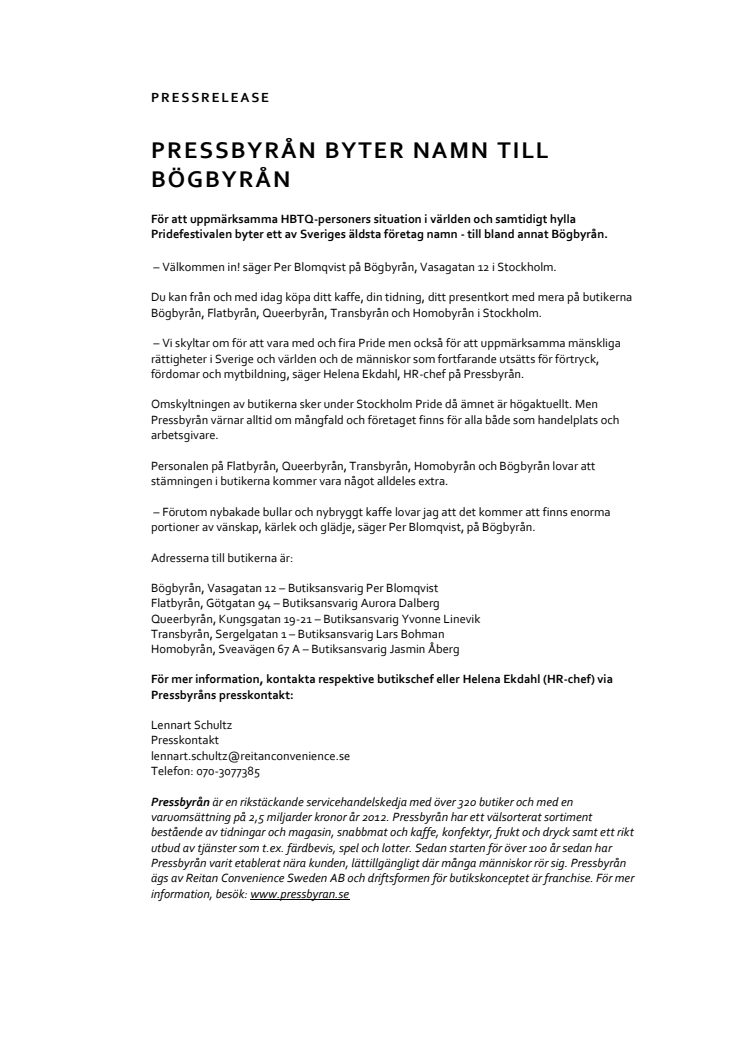 PRESSRELEASE

PRESSBYRÅN BYTER NAMN TILL BÖGBYRÅN

För att uppmärksamma HBTQ-personers situation i världen och samtidigt hylla Pridefestivalen byter ett av Sveriges äldsta företag namn - till bland annat Bögbyrån.

– Välkommen in! säger Per Blomqvist på Bögbyrån, Vasagatan 12 i Stockholm.

Du kan från och med idag köpa ditt kaffe, din tidning, ditt presentkort med mera på butikerna Bögbyrån, Flatbyrån, Queerbyrån, Transbyrån och Homobyrån i Stockholm.

– Vi skyltar om för att vara med och fira Pride men också för att uppmärksamma mänskliga rättigheter i Sverige och världen och de människor som fortfarande utsätts för förtryck, fördomar och mytbildning, säger Helena Ekdahl, HR-chef på Pressbyrån.

Omskyltningen av butikerna sker under Stockholm Pride då ämnet är högaktuellt. Men Pressbyrån värnar alltid om mångfald och företaget finns för alla både som handelplats och arbetsgivare.

Personalen på Flatbyrån, Queerbyrån, Transbyrån, Homobyrån och Bögbyrån lovar att stämningen i butikerna kommer vara något alldeles extra.

– Förutom nybakade bullar och nybryggt kaffe lovar jag att det kommer att finns enorma portioner av vänskap, kärlek och glädje, säger Per Blomqvist, på Bögbyrån.

Adresserna till butikerna är:

Bögbyrån, Vasagatan 12 – Butiksansvarig Per Blomqvist
Flatbyrån, Götgatan 94 – Butiksansvarig Aurora Dalberg
Queerbyrån, Kungsgatan 19-21 – Butiksansvarig Yvonne Linevik
Transbyrån, Sergelgatan 1 – Butiksansvarig Lars Bohman
Homobyrån, Sveavägen 67 A – Butiksansvarig Jasmin Åberg

För mer information, kontakta respektive butikschef eller Helena Ekdahl (HR-chef) via Pressbyråns presskontakt:

Lennart Schultz
Presskontakt
lennart.schultz@reitanconvenience.se
Telefon: 070-3077385

Pressbyrån är en rikstäckande servicehandelskedja med över 320 butiker och med en varuomsättning på 2,5 miljarder kronor år 2012. Pressbyrån har ett välsorterat sortiment bestående av tidningar och magasin, snabbmat och kaffe, konfektyr, frukt och dryck samt ett rikt utbud av tjänster som t.ex. färdbevis, spel och lotter. Sedan starten för över 100 år sedan har Pressbyrån varit etablerat nära kunden, lättillgängligt där många människor rör sig. Pressbyrån ägs av Reitan Convenience Sweden AB och driftsformen för butikskonceptet är franchise. För mer information, besök: www.pressbyran.se